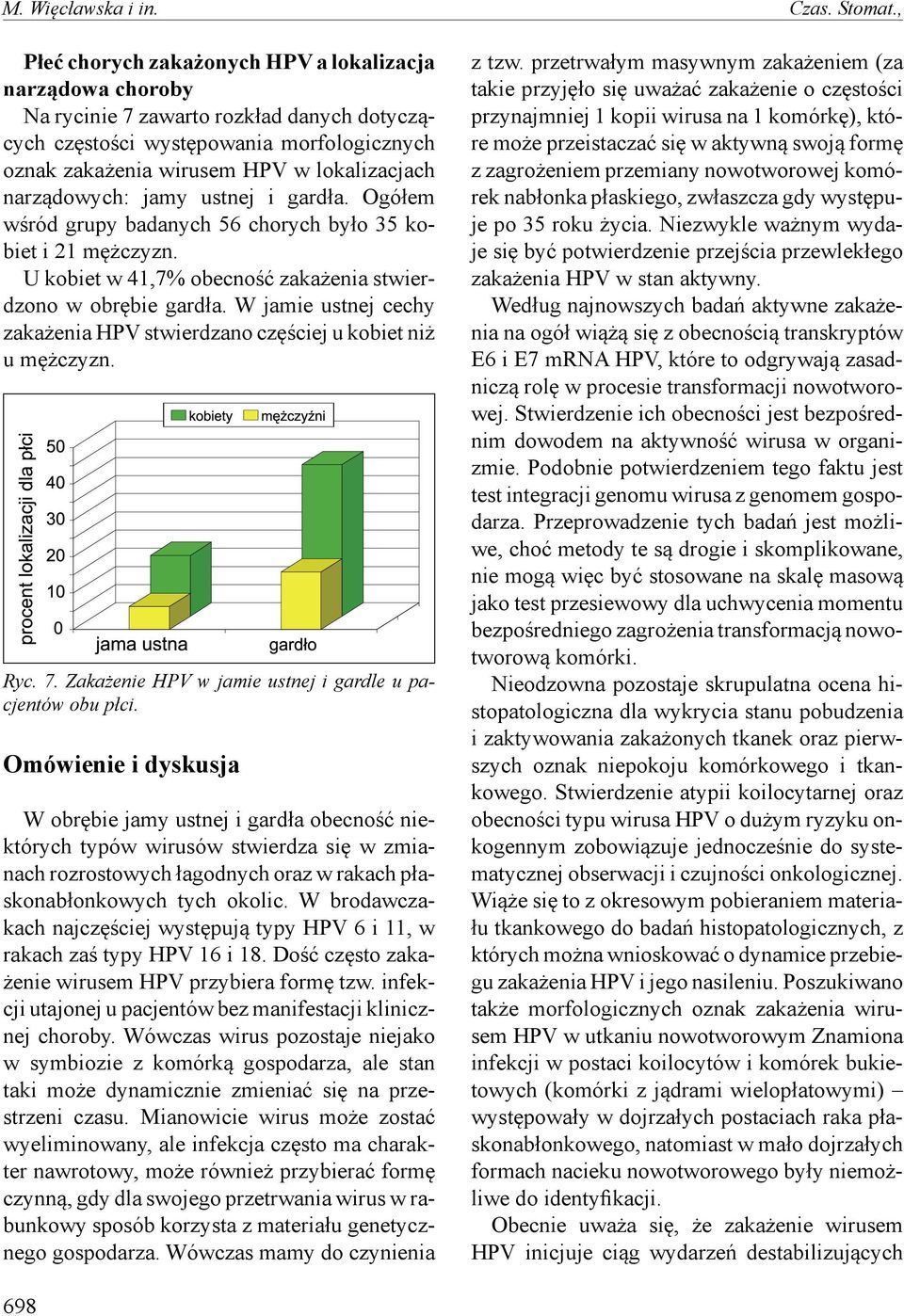 M. Więcławska i in.

Czas. Stomat.,

Płeć chorych zakażonych HPV a lokalizacja narządowa choroby

Na rycinie 7 zawarto rozkład danych dotyczących częstości występowania morfologicznych oznak zakażenia wirusem HPV w lokalizacjach narządowych: jamy ustnej i gardła. Ogółem wśród grupy badanych 56 chorych było 35 kobiet i 21 mężczyzn.

U kobiet w 41,7% obecność zakażenia stwierdzono w obrębie gardła. W jamie ustnej cechy zakażenia HPV stwierdzano częściej u kobiet niż u mężczyzn.

kobiety mężczyźni

procent lokalizacji dla płci

50
40
30
20
10
0

jama ustna gardło

Ryc. 7. Zakażenie HPV w jamie ustnej i gardle u pacjentów obu płci.

Omówienie i dyskusja

W obrębie jamy ustnej i gardła obecność niektórych typów wirusów stwierdza się w zmianach rozrostowych łagodnych oraz w rakach płaskonabłonkowych tych okolic. W brodawczakach najczęściej występują typy HPV 6 i 11, w rakach zaś typy HPV 16 i 18. Dość często zakażenie wirusem HPV przybiera formę tzw. infekcji utajonej u pacjentów bez manifestacji klinicznej choroby. Wówczas wirus pozostaje niejako w symbiozie z komórką gospodarza, ale stan taki może dynamicznie zmieniać się na przestrzeni czasu. Mianowicie wirus może zostać wyeliminowany, ale infekcja często ma charakter nawrotowy, może również przybierać formę czynną, gdy dla swojego przetrwania wirus w rabunkowy sposób korzysta z materiału genetycznego gospodarza. Wówczas mamy do czynienia

z tzw. przetrwałym masywnym zakażeniem (za takie przyjęło się uważać zakażenie o częstości przynajmniej 1 kopii wirusa na 1 komórkę), które może przeistaczać się w aktywną swoją formę z zagrożeniem przemiany nowotworowej komórek nabłonka płaskiego, zwłaszcza gdy występuje po 35 roku życia. Niezwykle ważnym wydaje się być potwierdzenie przejścia przewlekłego zakażenia HPV w stan aktywny.

Według najnowszych badań aktywne zakażenia na ogół wiążą się z obecnością transkryptów E6 i E7 mRNA HPV, które to odgrywają zasadniczą rolę w procesie transformacji nowotworowej. Stwierdzenie ich obecności jest bezpośrednim dowodem na aktywność wirusa w organizmie. Podobnie potwierdzeniem tego faktu jest test integracji genomu wirusa z genomem gospodarza. Przeprowadzenie tych badań jest możliwe, choć metody te są drogie i skomplikowane, nie mogą więc być stosowane na skalę masową jako test przesiewowy dla uchwycenia momentu bezpośredniego zagrożenia transformacją nowotworową komórki.

Nieodzowna pozostaje skrupulatna ocena histopatologiczna dla wykrycia stanu pobudzenia i zaktywowania zakażonych tkanek oraz pierwszych oznak niepokoju komórkowego i tkankowego. Stwierdzenie atypii koilocytarnej oraz obecności typu wirusa HPV o dużym ryzyku onkogennym zobowiązuje jednocześnie do systematycznej obserwacji i czujności onkologicznej. Wiąże się to z okresowym pobieraniem materiału tkankowego do badań histopatologicznych, z których można wnioskować o dynamice przebiegu zakażenia HPV i jego nasileniu. Poszukiwano także morfologicznych oznak zakażenia wirusem HPV w utkaniu nowotworowym Znamiona infekcji w postaci koilocytów i komórek bukietowych (komórki z jądrami wielopłatowymi) – występowały w dojrzałych postaciach raka płaskonabłonkowego, natomiast w mało dojrzałych formach nacieku nowotworowego były niemożliwe do identyfikacji.

Obecnie uważa się, że zakażenie wirusem HPV inicjuje ciąg wydarzeń destabilizujących

698